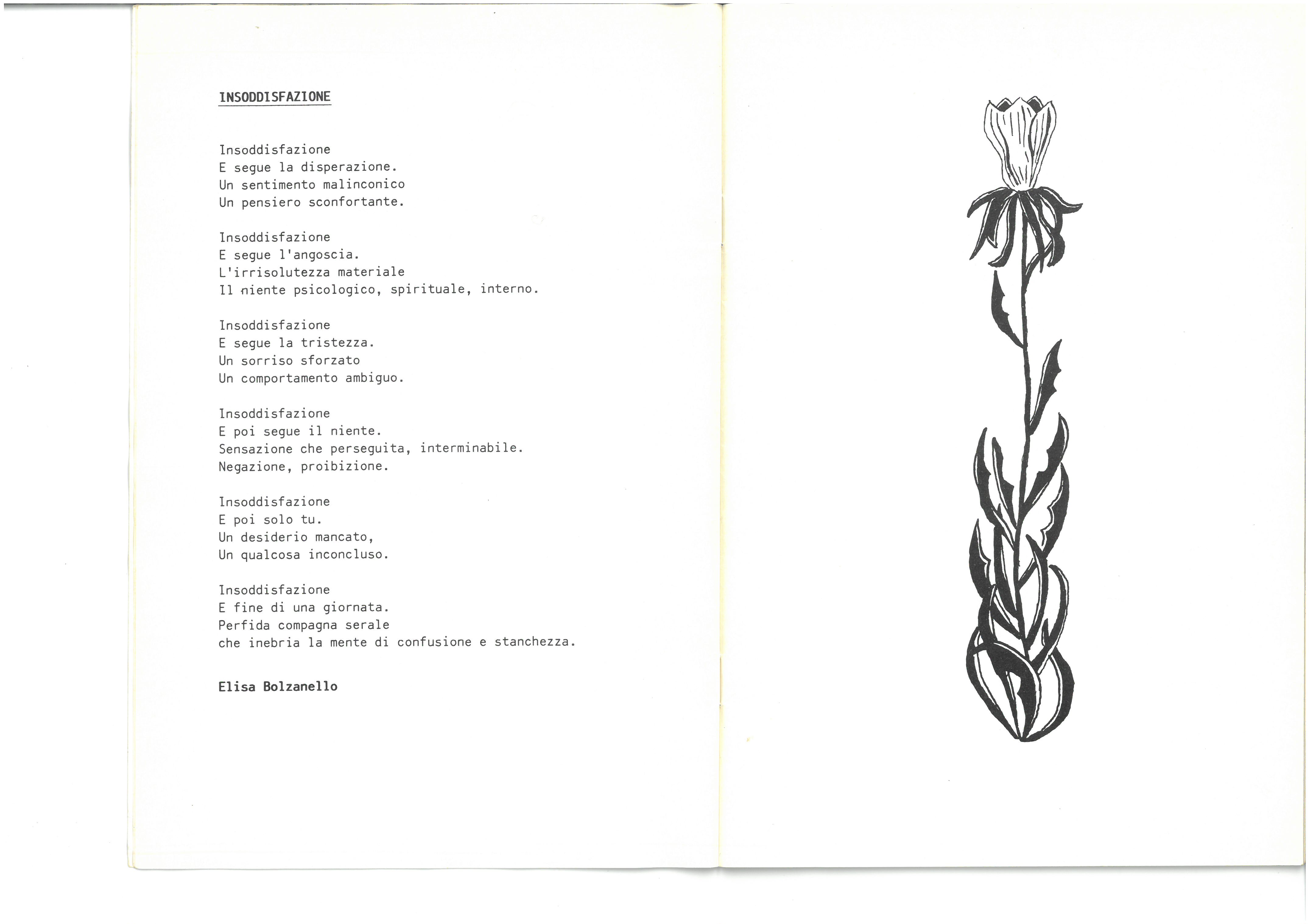 INSODDISFAZIONE

Insoddisfazione
E segue la disperazione.
Un sentimento malinconico
Un pensiero sconfortante.

Insoddisfazione
E segue l'angoscia.
L'irrisolutezza materiale
Il niente psicologico, spirituale, interno.

Insoddisfazione
E segue la tristezza.
Un sorriso sforzato
Un comportamento ambiguo.

Insoddisfazione
E poi segue il niente.
Sensazione che perseguita, interminabile.
Negazione, proibizione.

Insoddisfazione
E poi solo tu.
Un desiderio mancato,
Un qualcosa inconcluso.

Insoddisfazione
E fine di una giornata.
Perfida compagna serale
che inebria la mente di confusione e stanchezza.

Elisa Bolzanello